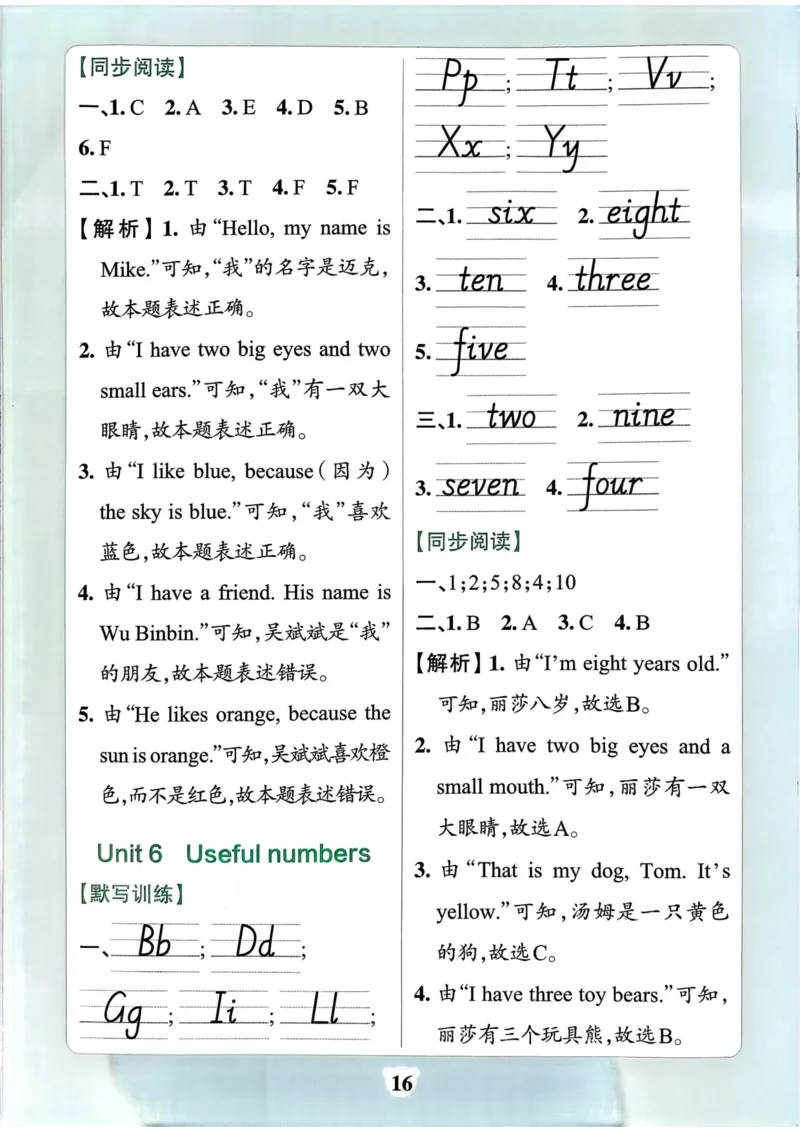 【同步阅读】

一、1. C 2. A 3. E 4. D 5. B 6. F

二、1. T 2. T 3. T 4. F 5. F

【解析】1. 由“Hello, my name is Mike.”可知,“我”的名字是迈克,故本题表述正确。

2. 由“I have two big eyes and two small ears.”可知,“我”有一双大眼睛,故本题表述正确。

3. 由“I like blue, because(因为) the sky is blue.”可知,“我”喜欢蓝色,故本题表述正确。

4. 由“I have a friend. His name is Wu Binbin.”可知,吴斌斌是“我”的朋友,故本题表述错误。

5. 由“He likes orange, because the sun is orange.”可知,吴斌斌喜欢橙色,而不是红色,故本题表述错误。

Unit 6 Useful numbers

【默写训练】

一、Bb; Dd; Gg; Ii; Ll; Pp; Tt; Vv; Xx; Yy

二、1. six 2. eight 3. ten 4. three 5. five

三、1. two 2. nine 3. seven 4. four

【同步阅读】

一、1;2;5;8;4;10

二、1. B 2. A 3. C 4. B

【解析】1. 由“I'm eight years old.”可知,丽莎八岁,故选B。

2. 由“I have two big eyes and a small mouth.”可知,丽莎有一双大眼睛,故选A。

3. 由“That is my dog, Tom. It's yellow.”可知,汤姆是一只黄色的狗,故选C。

4. 由“I have three toy bears.”可知,丽莎有三个玩具熊,故选B。

16